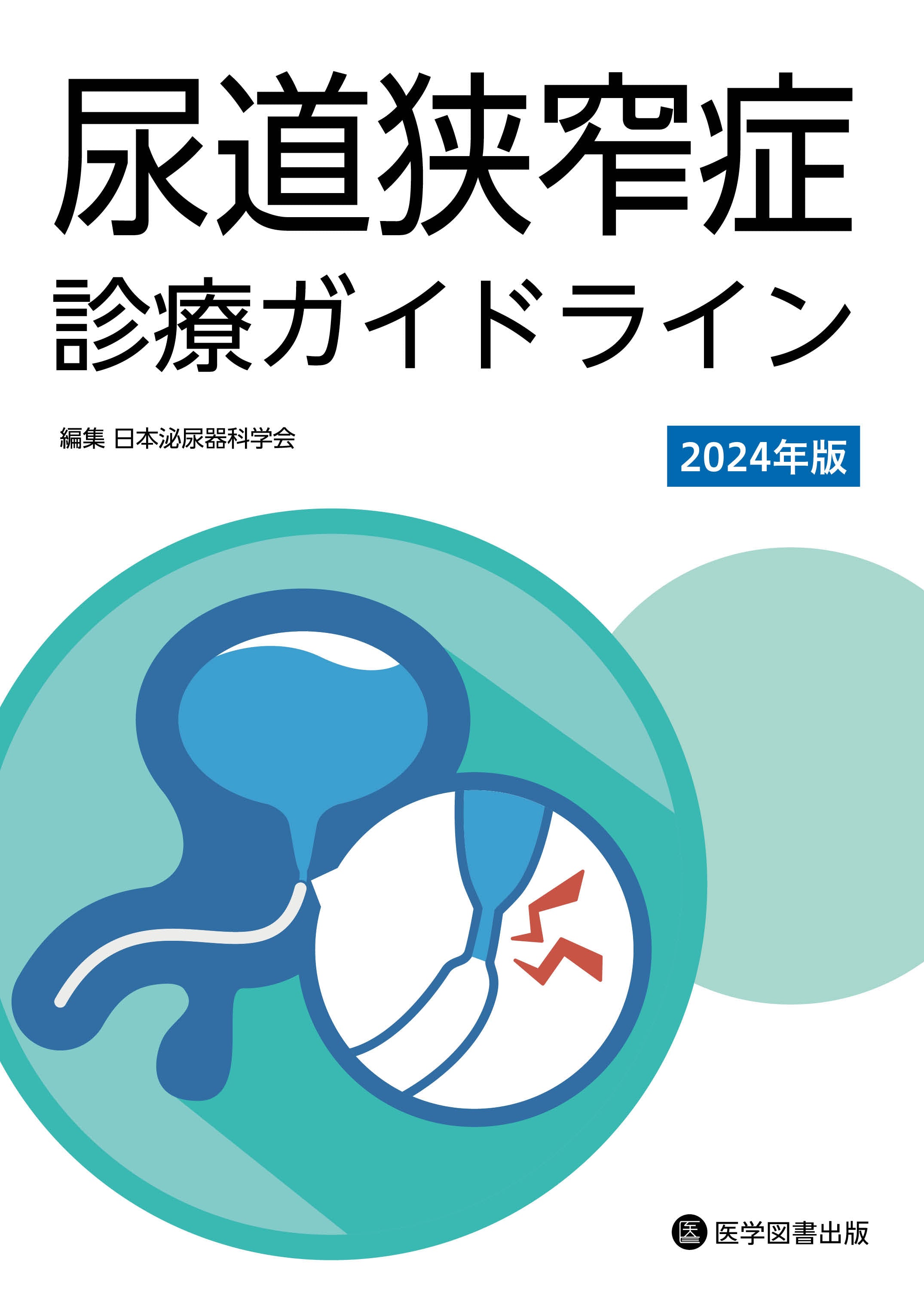 尿道狭窄症
診療ガイドライン

編集 日本泌尿器科学会

2024年版

医 医学図書出版